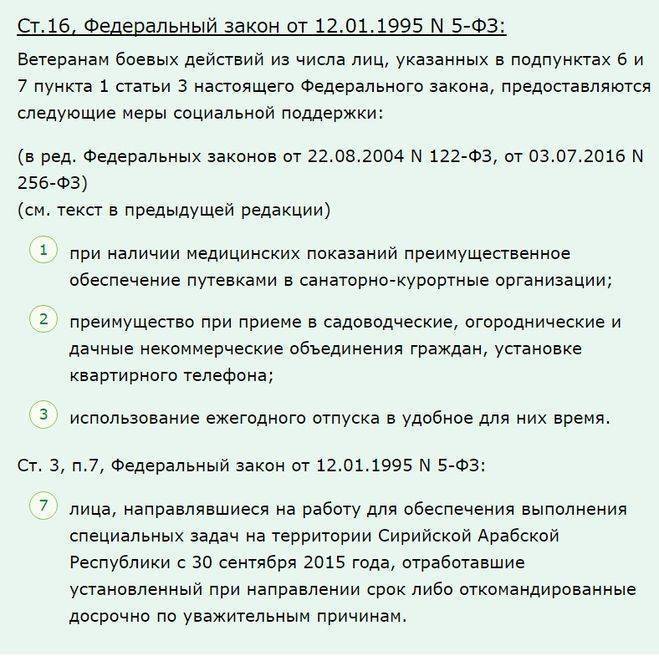 Ст.16, Федеральный закон от 12.01.1995 N 5-ФЗ:

Ветеранам боевых действий из числа лиц, указанных в подпунктах 6 и 7 пункта 1 статьи 3 настоящего Федерального закона, предоставляются следующие меры социальной поддержки:

(в ред. Федеральных законов от 22.08.2004 N 122-ФЗ, от 03.07.2016 N 256-ФЗ)
(см. текст в предыдущей редакции)

1 при наличии медицинских показаний преимущественное обеспечение путевками в санаторно-курортные организации;

2 преимущество при приеме в садоводческие, огороднические и дачные некоммерческие объединения граждан, установке квартирного телефона;

3 использование ежегодного отпуска в удобное для них время.

Ст. 3, п.7, Федеральный закон от 12.01.1995 N 5-ФЗ:

7 лица, направлявшиеся на работу для обеспечения выполнения специальных задач на территории Сирийской Арабской Республики с 30 сентября 2015 года, отработавшие установленный при направлении срок либо откомандированные досрочно по уважительным причинам.